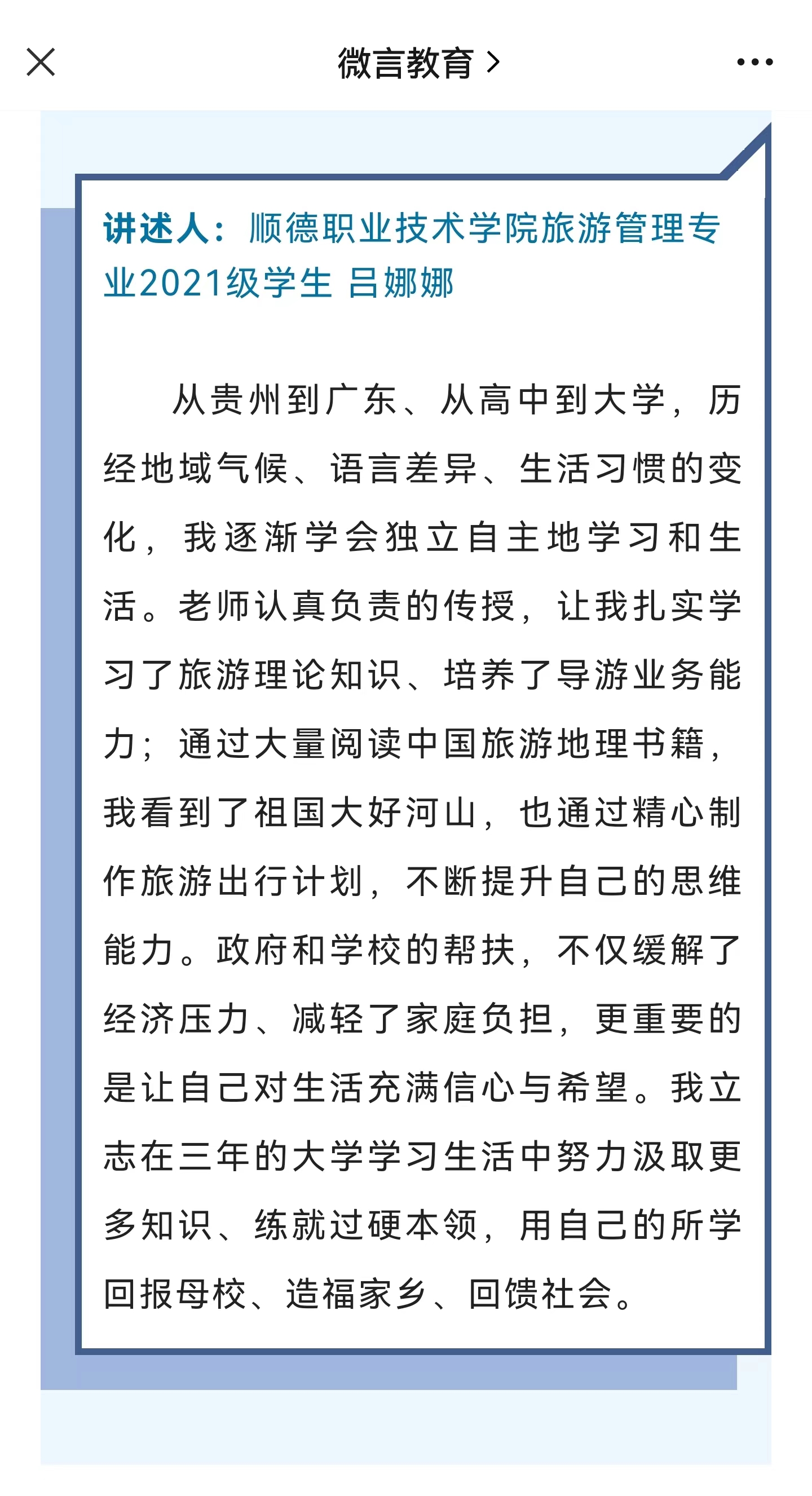 微言教育 >

讲述人：顺德职业技术学院旅游管理专业2021级学生 吕娜娜

从贵州到广东、从高中到大学，历经地域气候、语言差异、生活习惯的变化，我逐渐学会独立自主地学习和生活。老师认真负责的传授，让我扎实学习了旅游理论知识、培养了导游业务能力；通过大量阅读中国旅游地理书籍，我看到了祖国大好河山，也通过精心制作旅游出行计划，不断提升自己的思维能力。政府和学校的帮扶，不仅缓解了经济压力、减轻了家庭负担，更重要的是让自己对生活充满信心与希望。我立志在三年的大学学习生活中努力汲取更多知识、练就过硬本领，用自己的所学回报母校、造福家乡、回馈社会。